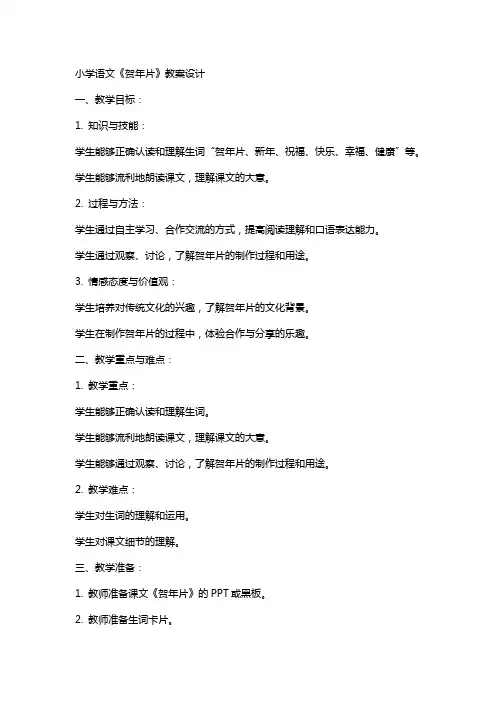 小学语文《贺年片》教案设计

一、教学目标：

1. 知识与技能：

学生能够正确认读和理解生词“贺年片、新年、祝福、快乐、幸福、健康”等。

学生能够流利地朗读课文，理解课文的大意。

2. 过程与方法：

学生通过自主学习、合作交流的方式，提高阅读理解和口语表达能力。

学生通过观察、讨论，了解贺年片的制作过程和用途。

3. 情感态度与价值观：

学生培养对传统文化的兴趣，了解贺年片的文化背景。

学生在制作贺年片的过程中，体验合作与分享的乐趣。

二、教学重点与难点：

1. 教学重点：

学生能够正确认读和理解生词。

学生能够流利地朗读课文，理解课文的大意。

学生能够通过观察、讨论，了解贺年片的制作过程和用途。

2. 教学难点：

学生对生词的理解和运用。

学生对课文细节的理解。

三、教学准备：

1. 教师准备课文《贺年片》的 PPT 或黑板。

2. 教师准备生词卡片。